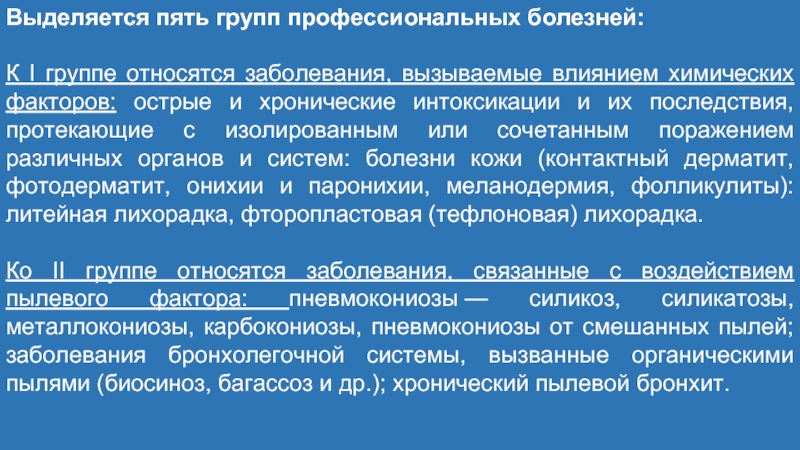 Выделяется пять групп профессиональных болезней:

К I группе относятся заболевания, вызываемые влиянием химических факторов: острые и хронические интоксикации и их последствия, протекающие с изолированным или сочетанным поражением различных органов и систем: болезни кожи (контактный дерматит, фотодерматит, онихии и паронихии, меланодермия, фолликулиты): литейная лихорадка, фторопластовая (тефлоновая) лихорадка.

Ко II группе относятся заболевания, связанные с воздействием пылевого фактора: пневмокониозы — силикоз, силикатозы, металлокониозы, карбокониозы, пневмокониозы от смешанных пылей; заболевания бронхолегочной системы, вызванные органическими пылями (биосиноз, багассоз и др.); хронический пылевой бронхит.